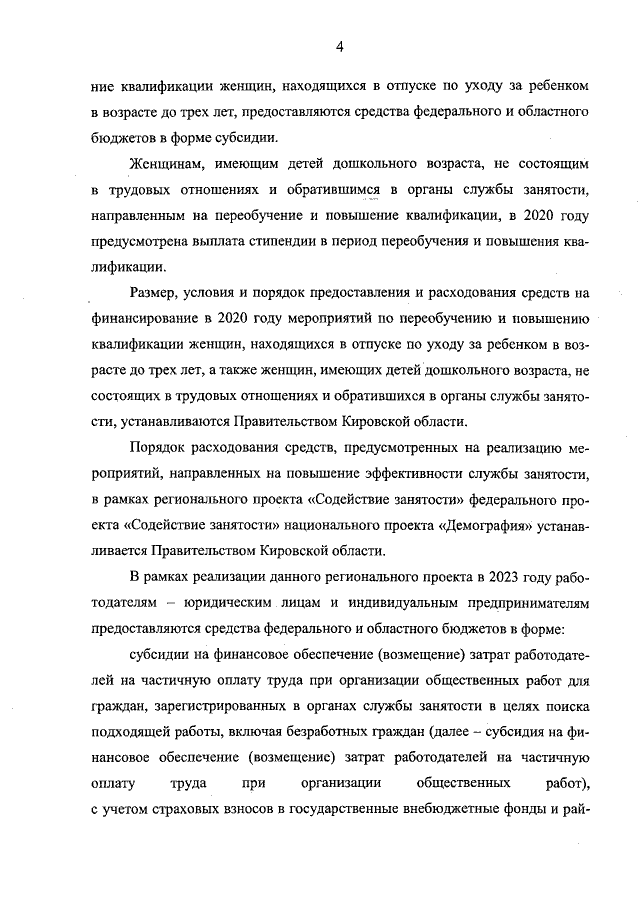 4

ние квалификации женщин, находящихся в отпуске по уходу за ребенком в возрасте до трех лет, предоставляются средства федерального и областного бюджетов в форме субсидии.

Женщинам, имеющим детей дошкольного возраста, не состоящим в трудовых отношениях и обратившимся в органы службы занятости, направленным на переобучение и повышение квалификации, в 2020 году предусмотрена выплата стипендии в период переобучения и повышения квалификации.

Размер, условия и порядок предоставления и расходования средств на финансирование в 2020 году мероприятий по переобучению и повышению квалификации женщин, находящихся в отпуске по уходу за ребенком в возрасте до трех лет, а также женщин, имеющих детей дошкольного возраста, не состоящих в трудовых отношениях и обратившихся в органы службы занятости, устанавливаются Правительством Кировской области.

Порядок расходования средств, предусмотренных на реализацию мероприятий, направленных на повышение эффективности службы занятости, в рамках регионального проекта «Содействие занятости» федерального проекта «Содействие занятости» национального проекта «Демография» устанавливается Правительством Кировской области.

В рамках реализации данного регионального проекта в 2023 году работодателям – юридическим лицам и индивидуальным предпринимателям предоставляются средства федерального и областного бюджетов в форме:

субсидии на финансовое обеспечение (возмещение) затрат работодателей на частичную оплату труда при организации общественных работ для граждан, зарегистрированных в органах службы занятости в целях поиска подходящей работы, включая безработных граждан (далее – субсидия на финансовое обеспечение (возмещение) затрат работодателей на частичную оплату труда при организации общественных работ), с учетом страховых взносов в государственные внебюджетные фонды и рай-